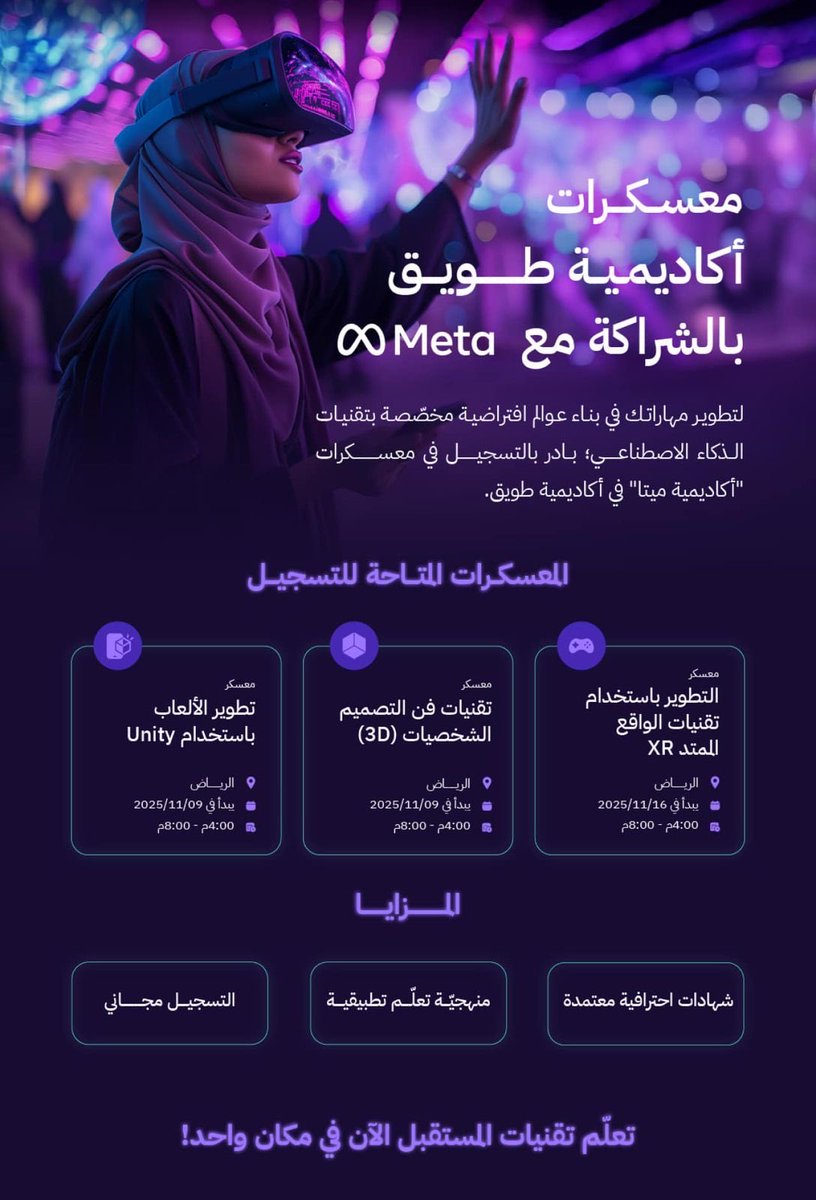 معسكرات
أكاديمية طويق
بالشراكة مع Meta

لتطوير مهاراتك في بناء عوالم افتراضية مخصّصة بتقنيات الذكاء الاصطناعي؛ بادر بالتسجيل في معسكرات "أكاديمية ميتا" في أكاديمية طويق.

المعسكرات المتاحة للتسجيل

معسكر
التطوير باستخدام تقنيات الواقع الممتد XR
الرياض
يبدأ في 2025/11/16
4:00م - 8:00م

معسكر
تقنيات فن التصميم الشخصيات (3D)
الرياض
يبدأ في 2025/11/09
4:00م - 8:00م

معسكر
تطوير الألعاب باستخدام Unity
الرياض
يبدأ في 2025/11/09
4:00م - 8:00م

المزايا

شهادات احترافية معتمدة

منهجيّة تعلّم تطبيقية

التسجيل مجاني

تعلّم تقنيات المستقبل الآن في مكان واحد!